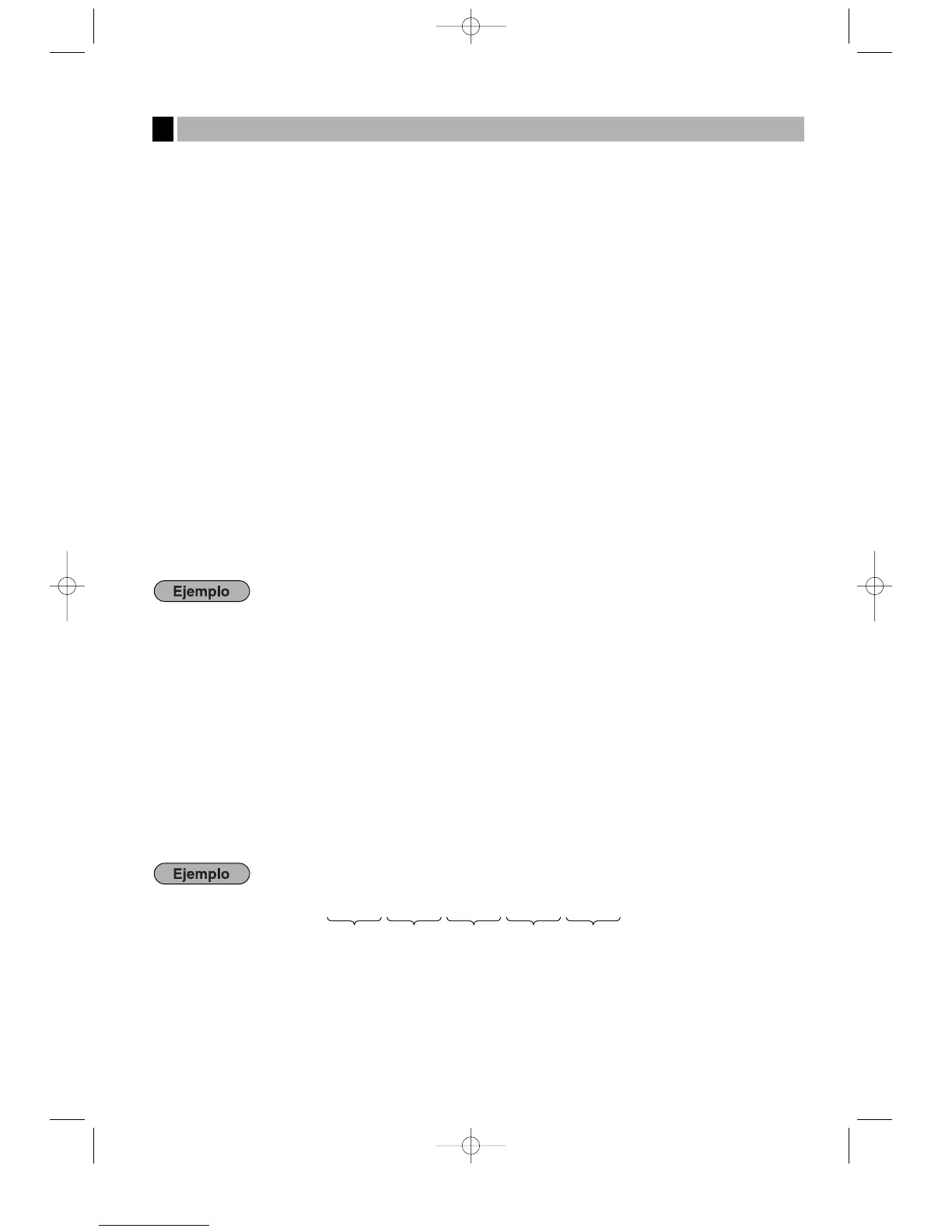 Ejemplo

Ejemplo